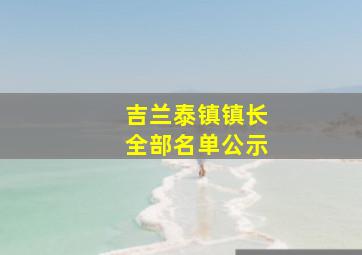 吉兰泰镇镇长
全部名单公示